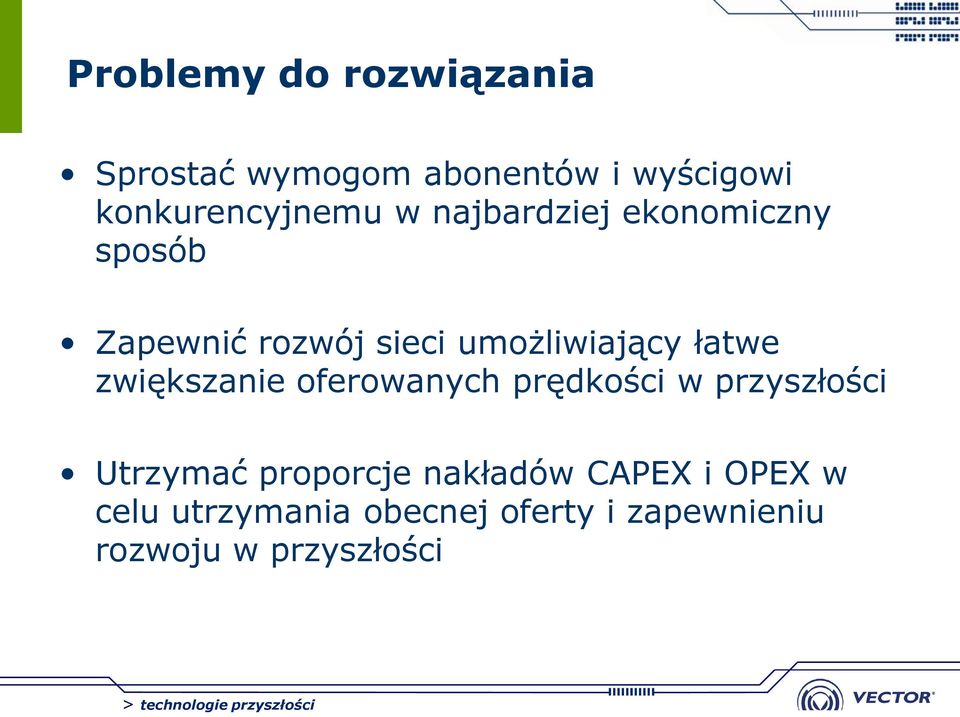 Problemy do rozwiązania

• Sprostać wymogom abonentów i wyścigowi konkurencyjnemu w najbardziej ekonomiczny sposób

• Zapewnić rozwój sieci umożliwiający łatwe zwiększanie oferowanych prędkości w przyszłości

• Utrzymać proporcje nakładów CAPEX i OPEX w celu utrzymania obecnej oferty i zapewnieniu rozwoju w przyszłości

> technologie przyszłości

VECTOR